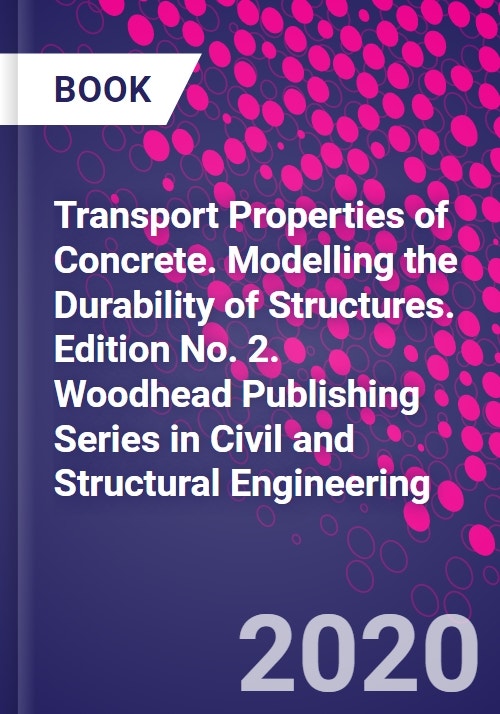 BOOK

Transport Properties of Concrete. Modelling the Durability of Structures. Edition No. 2. Woodhead Publishing Series in Civil and Structural Engineering

2020